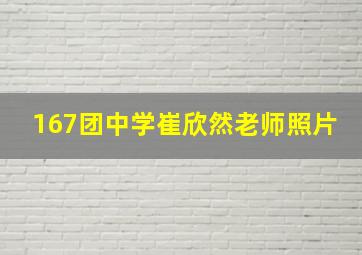 167团中学崔欣然老师照片